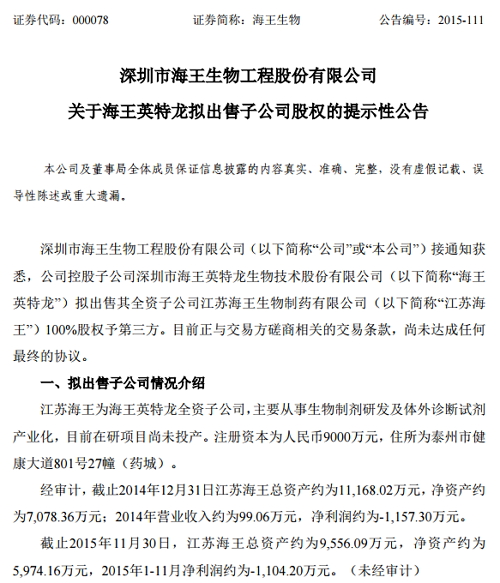 证券代码：000078　　证券简称：海王生物　　公告编号：2015-111

深圳市海王生物工程股份有限公司
关于海王英特龙拟出售子公司股权的提示性公告

本公司及董事局全体成员保证信息披露的内容真实、准确、完整，没有虚假记载、误导性陈述或重大遗漏。

深圳市海王生物工程股份有限公司（以下简称“公司”或“本公司”）接通知获悉，公司控股子公司深圳市海王英特龙生物技术股份有限公司（以下简称“海王英特龙”）拟出售其全资子公司江苏海王生物制药有限公司（以下简称“江苏海王”）100%股权予第三方。目前正与交易方磋商相关的交易条款，尚未达成任何最终的协议。

一、拟出售子公司情况介绍

江苏海王为海王英特龙全资子公司，主要从事生物制剂研发及体外诊断试剂产业化，目前在研项目尚未投产。注册资本为人民币9000万元，住所为泰州市健康大道801号27幢（药城）。

经审计，截止2014年12月31日江苏海王总资产约为11,168.02万元，净资产约为7,078.36万元；2014年营业收入约为99.06万元，净利润约为-1,157.30万元。

截止2015年11月30日，江苏海王总资产约为9,556.09万元，净资产约为5,974.16万元，2015年1-11月净利润约为-1,104.20万元。（未经审计）